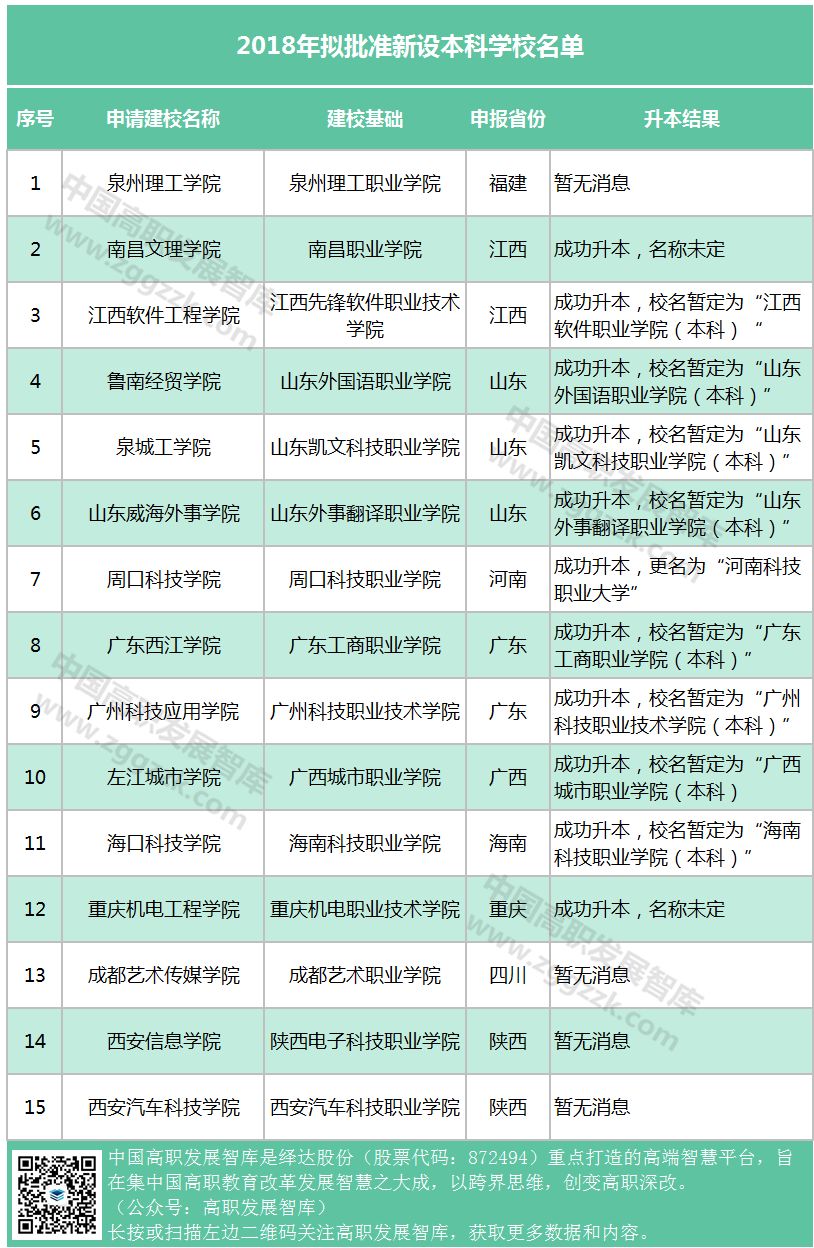 2018年拟批准新设本科学校名单

| 序号 | 申请建校名称 | 建校基础 | 申报省份 | 升本结果 |
|---|---|---|---|---|
| 1 | 泉州理工学院 | 泉州理工职业学院 | 福建 | 暂无消息 |
| 2 | 南昌文理学院 | 南昌职业学院 | 江西 | 成功升本，名称未定 |
| 3 | 江西软件工程学院 | 江西先锋软件职业技术学院 | 江西 | 成功升本，校名暂定为“江西软件职业学院（本科）“ |
| 4 | 鲁南经贸学院 | 山东外国语职业学院 | 山东 | 成功升本，校名暂定为“山东外国语职业学院（本科）” |
| 5 | 泉城工学院 | 山东凯文科技职业学院 | 山东 | 成功升本，校名暂定为“山东凯文科技职业学院（本科）” |
| 6 | 山东威海外事学院 | 山东外事翻译职业学院 | 山东 | 成功升本，校名暂定为“山东外事翻译职业学院（本科）” |
| 7 | 周口科技学院 | 周口科技职业学院 | 河南 | 成功升本，更名为“河南科技职业大学” |
| 8 | 广东西江学院 | 广东工商职业学院 | 广东 | 成功升本，校名暂定为“广东工商职业学院（本科）” |
| 9 | 广州科技应用学院 | 广州科技职业技术学院 | 广东 | 成功升本，校名暂定为“广州科技职业技术学院（本科）” |
| 10 | 左江城市学院 | 广西城市职业学院 | 广西 | 成功升本，校名暂定为“广西城市职业学院（本科） |
| 11 | 海口科技学院 | 海南科技职业学院 | 海南 | 成功升本，校名暂定为“海南科技职业学院（本科）” |
| 12 | 重庆机电工程学院 | 重庆机电职业技术学院 | 重庆 | 成功升本，名称未定 |
| 13 | 成都艺术传媒学院 | 成都艺术职业学院 | 四川 | 暂无消息 |
| 14 | 西安信息学院 | 陕西电子科技职业学院 | 陕西 | 暂无消息 |
| 15 | 西安汽车科技学院 | 西安汽车科技职业学院 | 陕西 | 暂无消息 |

中国高职发展智库是绎达股份（股票代码：872494）重点打造的高端智慧平台，旨在集中国高职教育改革发展智慧之大成，以跨界思维，创变高职深改。
（公众号：高职发展智库）
长按或扫描左边二维码关注高职发展智库，获取更多数据和内容。

中国高职发展智库 www.zggzzk.com